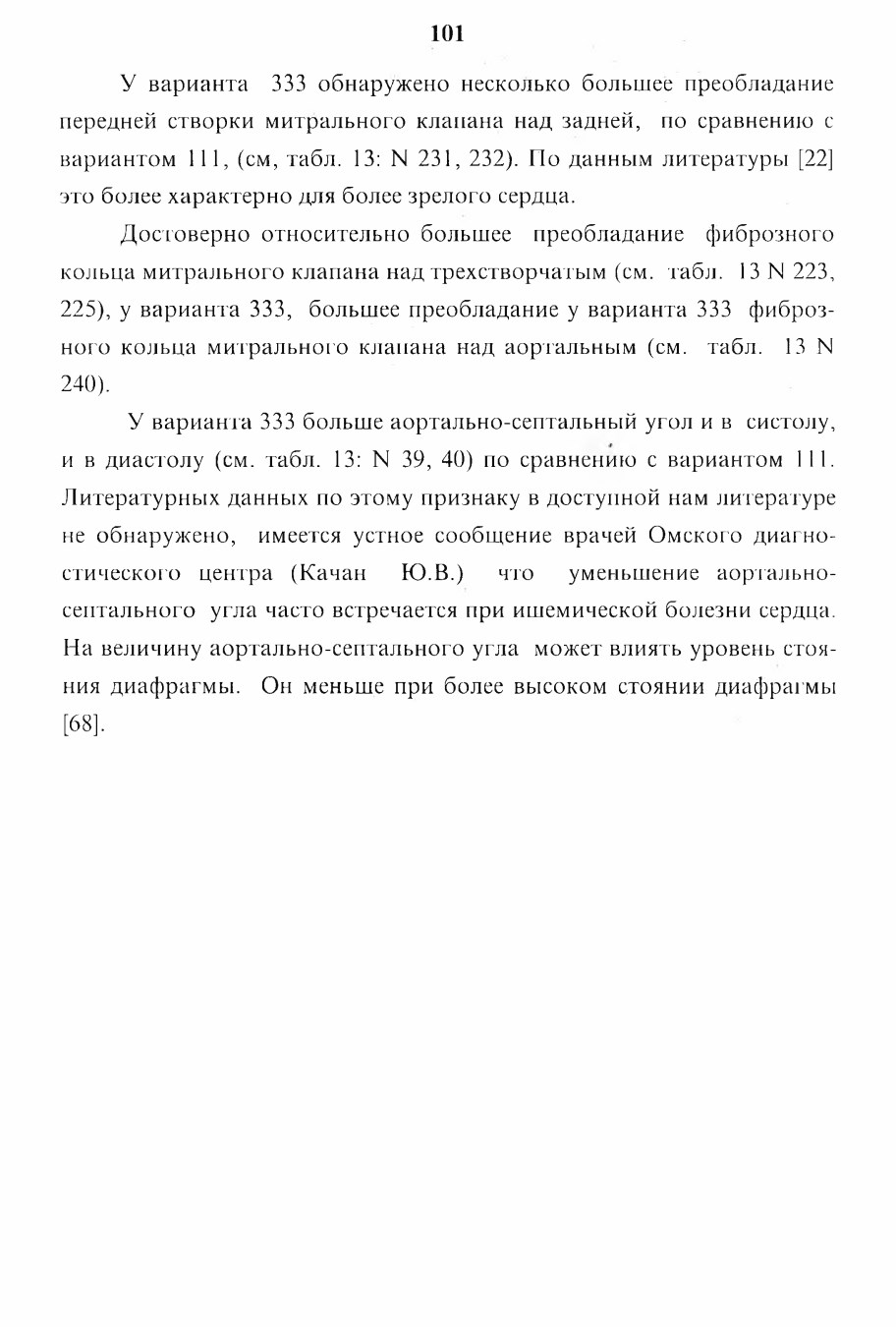 101

У варианта 333 обнаружено несколько большее преобладание передней створки митрального клапана над задней, по сравнению с вариантом 111, (см, табл. 13: N 231, 232). По данным литературы [22] это более характерно для более зрелого сердца.

Достоверно относительно большее преобладание фиброзного кольца митрального клапана над трехстворчатым (см. табл. 13 N 223, 225), у варианта 333, большее преобладание у варианта 333 фиброзного кольца митрального клапана над аортальным (см. табл. 13 N 240).

У варианта 333 больше аортально-септальный угол и в систолу, и в диастолу (см. табл. 13: N 39, 40) по сравнению с вариантом 111. Литературных данных по этому признаку в доступной нам литературе не обнаружено, имеется устное сообщение врачей Омского диагностического центра (Качан Ю.В.) что уменьшение аортально-септального угла часто встречается при ишемической болезни сердца. На величину аортально-септального угла может влиять уровень стояния диафрагмы. Он меньше при более высоком стоянии диафрагмы [68].